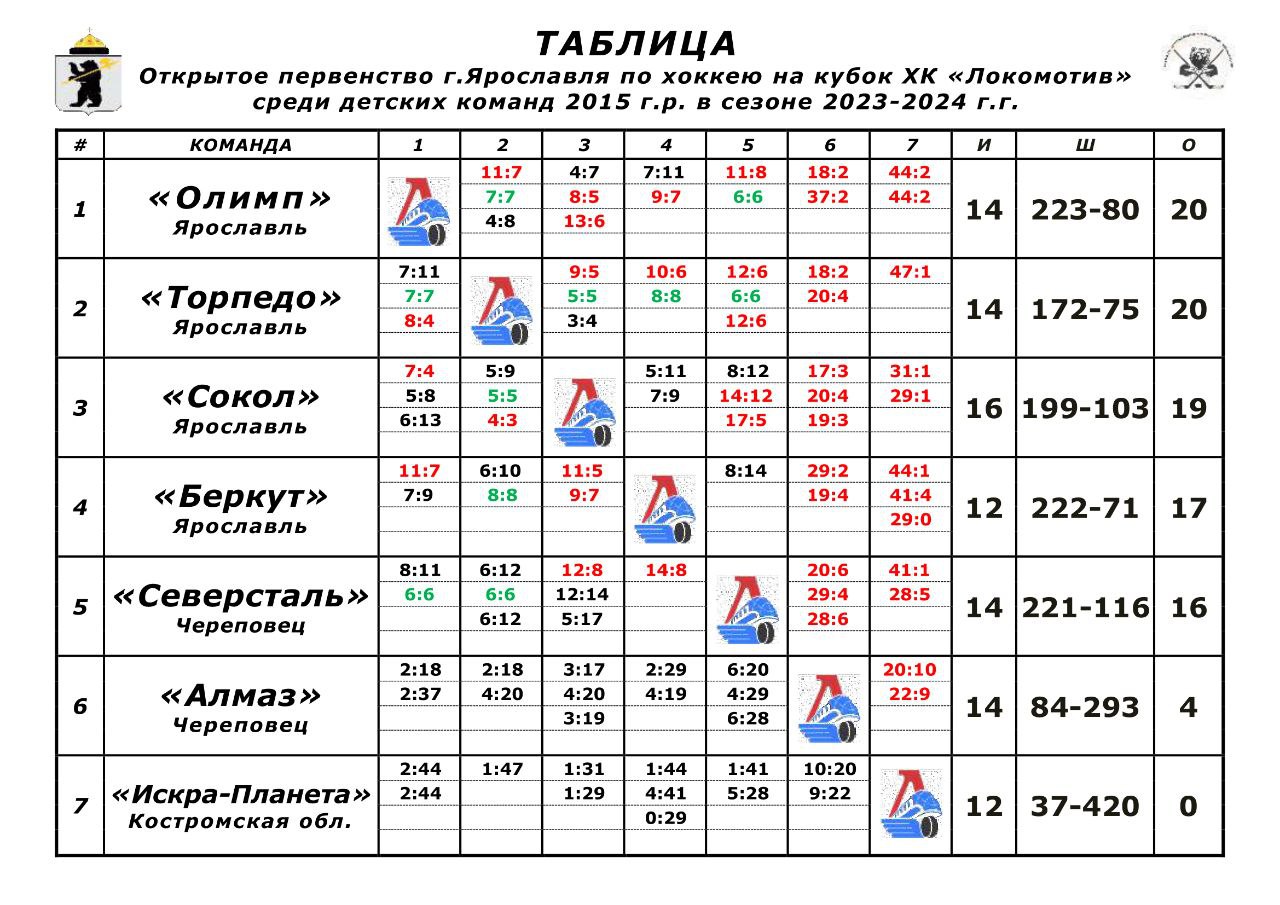 ТАБЛИЦА
Открытое первенство г.Ярославля по хоккею на кубок ХК «Локомотив»
среди детских команд 2015 г.р. в сезоне 2023-2024 г.г.

| # | КОМАНДА | 1 | 2 | 3 | 4 | 5 | 6 | 7 | И | Ш | О |
|---|---|---|---|---|---|---|---|---|---|---|---|
| 1 | «Олимп» Ярославль | | 11:7 7:7 4:8 | 4:7 8:5 13:6 | 7:11 9:7 | 11:8 6:6 | 18:2 37:2 | 44:2 44:2 | 14 | 223-80 | 20 |
| 2 | «Торпедо» Ярославль | 7:11 7:7 8:4 | | 9:5 5:5 3:4 | 10:6 8:8 | 12:6 6:6 12:6 | 18:2 20:4 | 47:1 | 14 | 172-75 | 20 |
| 3 | «Сокол» Ярославль | 7:4 5:8 6:13 | 5:9 5:5 4:3 | | 5:11 7:9 | 8:12 14:12 17:5 | 17:3 20:4 19:3 | 31:1 29:1 | 16 | 199-103 | 19 |
| 4 | «Беркут» Ярославль | 11:7 7:9 | 6:10 8:8 | 11:5 9:7 | | 8:14 | 29:2 19:4 | 44:1 41:4 29:0 | 12 | 222-71 | 17 |
| 5 | «Северсталь» Череповец | 8:11 6:6 | 6:12 6:6 6:12 | 12:8 12:14 5:17 | 14:8 | | 20:6 29:4 28:6 | 41:1 28:5 | 14 | 221-116 | 16 |
| 6 | «Алмаз» Череповец | 2:18 2:37 | 2:18 4:20 | 3:17 4:20 3:19 | 2:29 4:19 | 6:20 4:29 6:28 | | 20:10 22:9 | 14 | 84-293 | 4 |
| 7 | «Искра-Планета» Костромская обл. | 2:44 2:44 | 1:47 | 1:31 1:29 | 1:44 4:41 0:29 | 1:41 5:28 | 10:20 9:22 | | 12 | 37-420 | 0 |